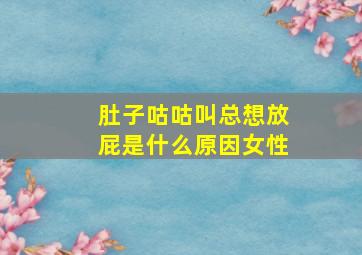 肚子咕咕叫总想放屁是什么原因女性